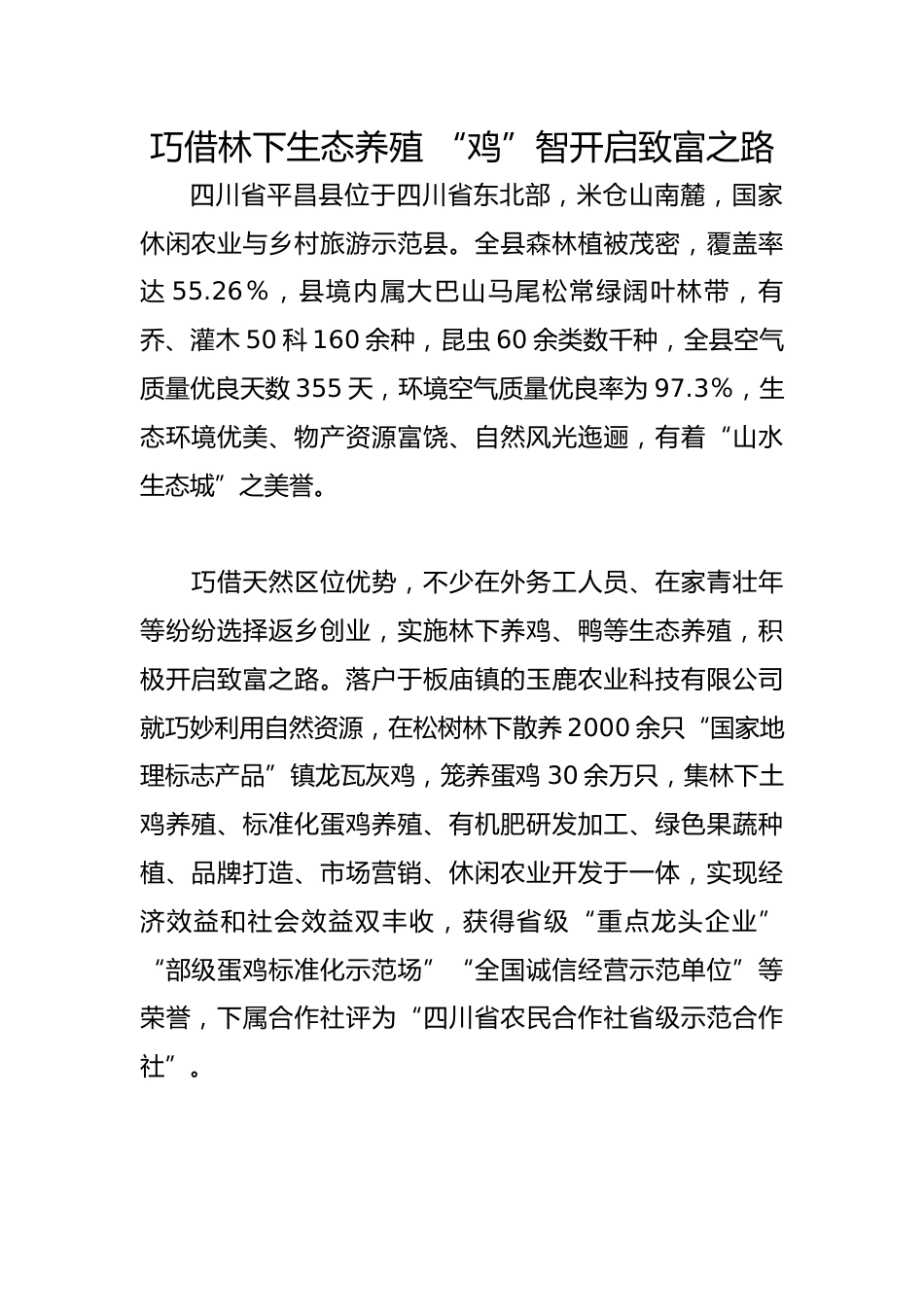 巧借林下生态养殖 “鸡”智开启致富之路

四川省平昌县位于四川省东北部，米仓山南麓，国家休闲农业与乡村旅游示范县。全县森林植被茂密，覆盖率达 55.26％，县境内属大巴山马尾松常绿阔叶林带，有乔、灌木 50 科 160 余种，昆虫 60 余类数千种，全县空气质量优良天数 355 天，环境空气质量优良率为 97.3%，生态环境优美、物产资源富饶、自然风光迤逦，有着“山水生态城”之美誉。

巧借天然区位优势，不少在外务工人员、在家青壮年等纷纷选择返乡创业，实施林下养鸡、鸭等生态养殖，积极开启致富之路。落户于板庙镇的玉鹿农业科技有限公司就巧妙利用自然资源，在松树林下散养 2000 余只“国家地理标志产品”镇龙瓦灰鸡，笼养蛋鸡 30 余万只，集林下土鸡养殖、标准化蛋鸡养殖、有机肥研发加工、绿色果蔬种植、品牌打造、市场营销、休闲农业开发于一体，实现经济效益和社会效益双丰收，获得省级“重点龙头企业”“部级蛋鸡标准化示范场”“全国诚信经营示范单位”等荣誉，下属合作社评为“四川省农民合作社省级示范合作社”。